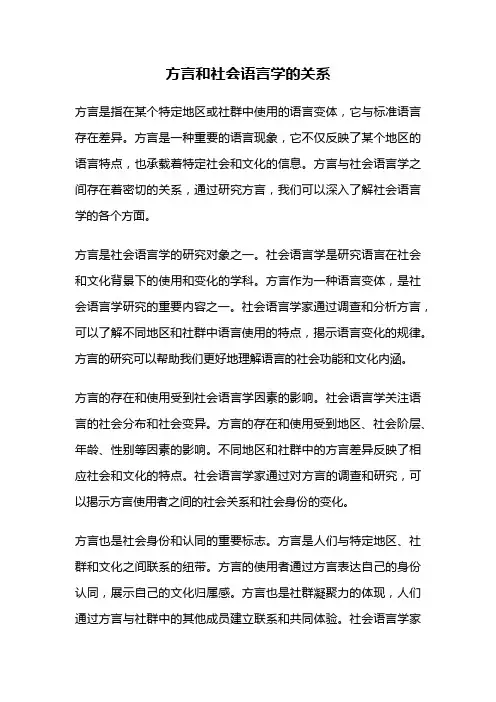 方言和社会语言学的关系

方言是指在某个特定地区或社群中使用的语言变体，它与标准语言存在差异。方言是一种重要的语言现象，它不仅反映了某个地区的语言特点，也承载着特定社会和文化的信息。方言与社会语言学之间存在着密切的关系，通过研究方言，我们可以深入了解社会语言学的各个方面。

方言是社会语言学的研究对象之一。社会语言学是研究语言在社会和文化背景下的使用和变化的学科。方言作为一种语言变体，是社会语言学研究的重要内容之一。社会语言学家通过调查和分析方言，可以了解不同地区和社群中语言使用的特点，揭示语言变化的规律。方言的研究可以帮助我们更好地理解语言的社会功能和文化内涵。

方言的存在和使用受到社会语言学因素的影响。社会语言学关注语言的社会分布和社会变异。方言的存在和使用受到地区、社会阶层、年龄、性别等因素的影响。不同地区和社群中的方言差异反映了相应社会和文化的特点。社会语言学家通过对方言的调查和研究，可以揭示方言使用者之间的社会关系和社会身份的变化。

方言也是社会身份和认同的重要标志。方言是人们与特定地区、社群和文化之间联系的纽带。方言的使用者通过方言表达自己的身份认同，展示自己的文化归属感。方言也是社群凝聚力的体现，人们通过方言与社群中的其他成员建立联系和共同体验。社会语言学家